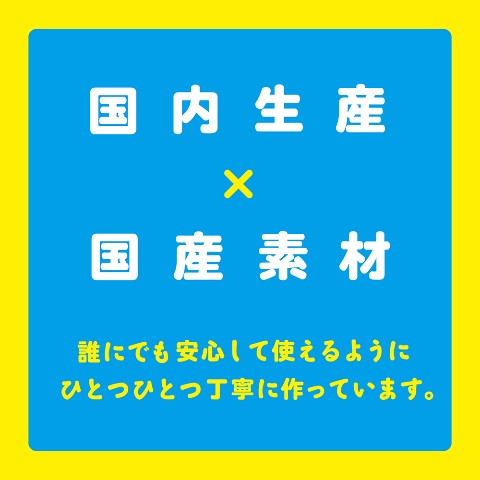 国内生産
×
国産素材

誰にでも安心して使えるように
ひとつひとつ丁寧に作っています。